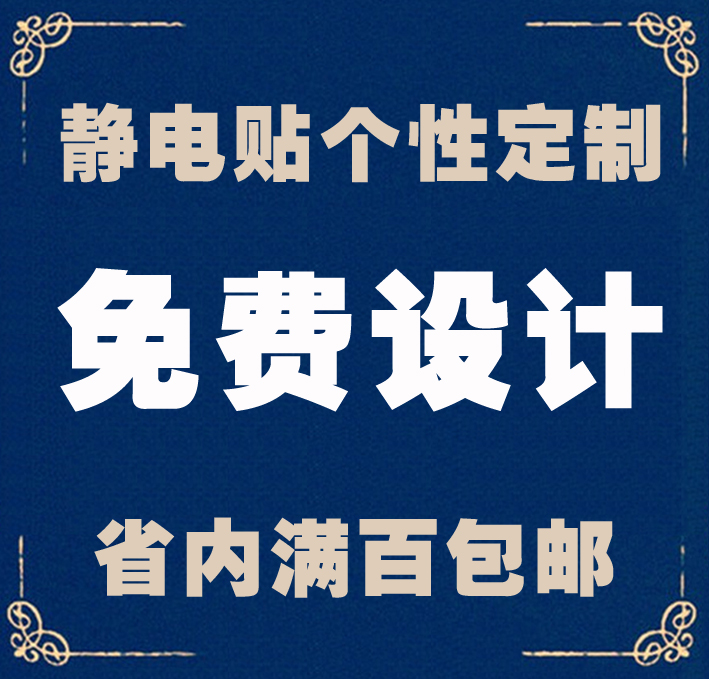 静电贴个性定制

免费设计

省内满百包邮